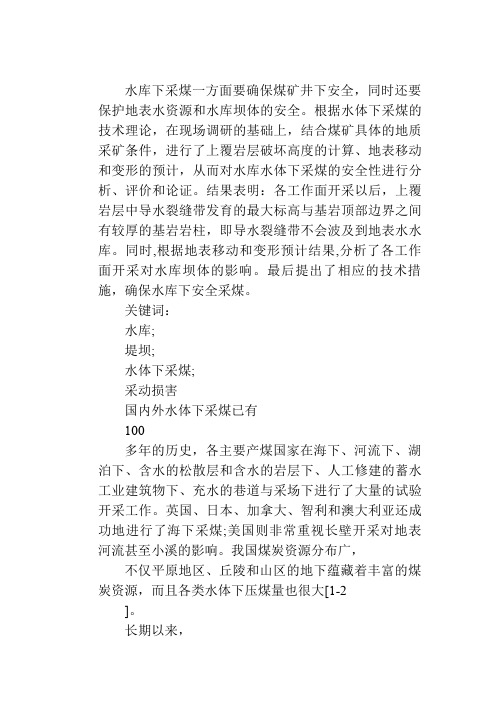 水库下采煤一方面要确保煤矿井下安全，同时还要保护地表水资源和水库坝体的安全。根据水体下采煤的技术理论，在现场调研的基础上，结合煤矿具体的地质采矿条件，进行了上覆岩层破坏高度的计算、地表移动和变形的预计，从而对水库水体下采煤的安全性进行分析、评价和论证。结果表明：各工作面开采以后，上覆岩层中导水裂缝带发育的最大标高与基岩顶部边界之间有较厚的基岩岩柱，即导水裂缝带不会波及到地表水水库。同时,根据地表移动和变形预计结果,分析了各工作面开采对水库坝体的影响。最后提出了相应的技术措施，确保水库下安全采煤。

关键词:

水库;

堤坝;

水体下采煤;

采动损害

国内外水体下采煤已有

100

多年的历史，各主要产煤国家在海下、河流下、湖泊下、含水的松散层和含水的岩层下、人工修建的蓄水工业建筑物下、充水的巷道与采场下进行了大量的试验开采工作。英国、日本、加拿大、智利和澳大利亚还成功地进行了海下采煤;美国则非常重视长壁开采对地表河流甚至小溪的影响。我国煤炭资源分布广，

不仅平原地区、丘陵和山区的地下蕴藏着丰富的煤炭资源，而且各类水体下压煤量也很大[1-2

]。

长期以来，